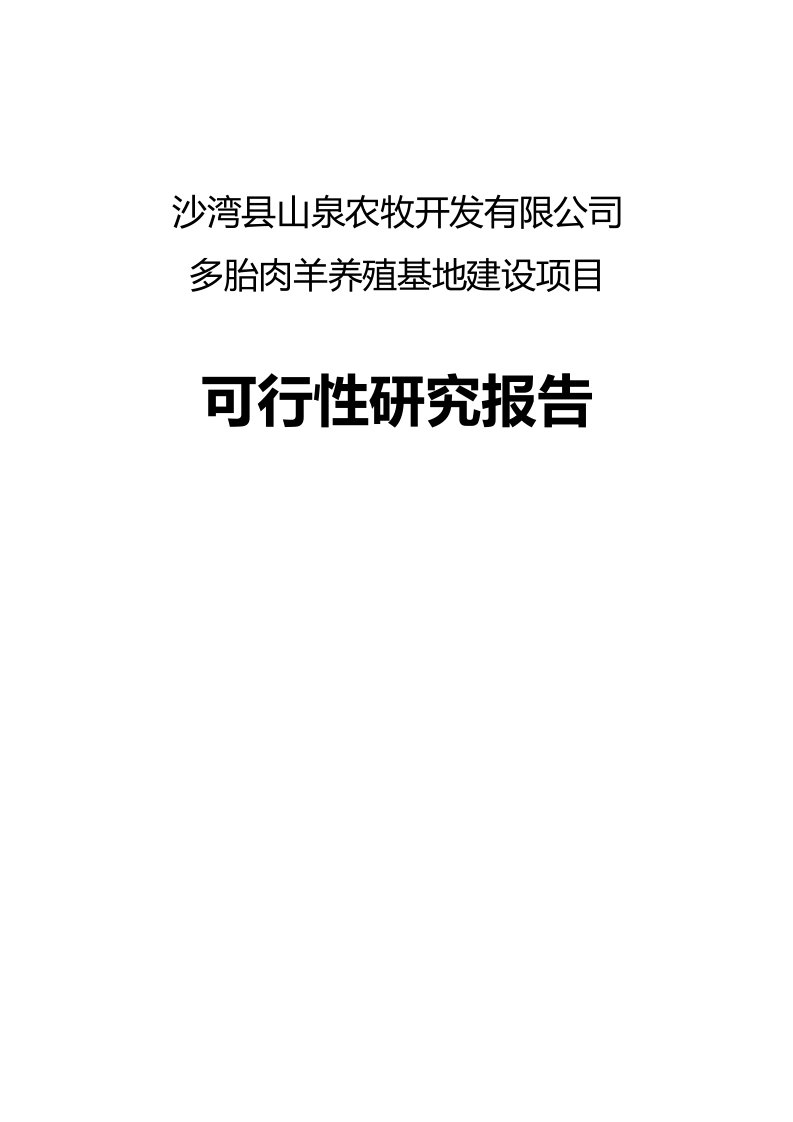 沙湾县山泉农牧开发有限公司
多胎肉羊养殖基地建设项目

可行性研究报告